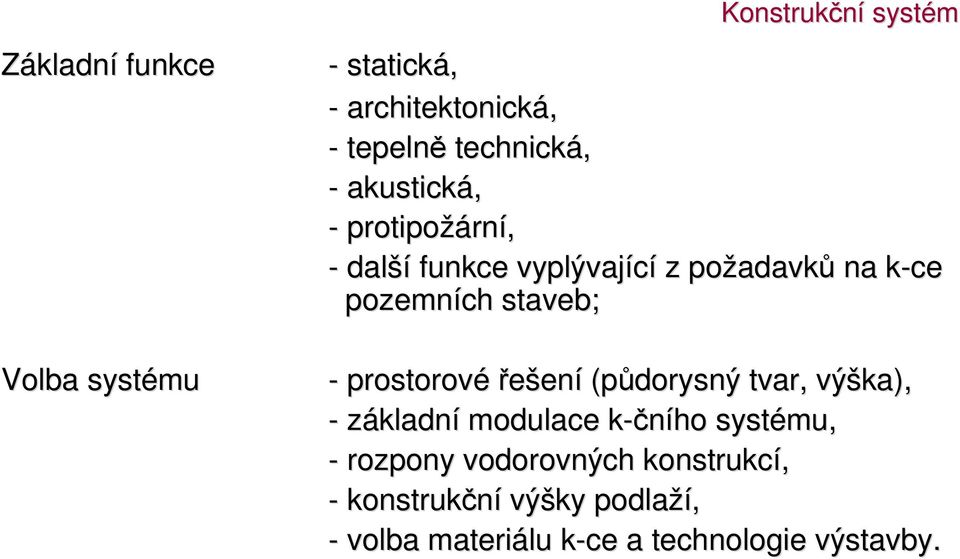 Konstrukční systém

Základní funkce

- statická,
- architektonická,
- tepelně technická,
- akustická,
- protipožární,
- další funkce vyplývající z požadavků na k-ce pozemních staveb;

Volba systému

- prostorové řešení (půdorysný tvar, výška),
- základní modulace k-čního systému,
- rozpony vodorovných konstrukcí,
- konstrukční výšky podlaží,
- volba materiálu k-ce a technologie výstavby.